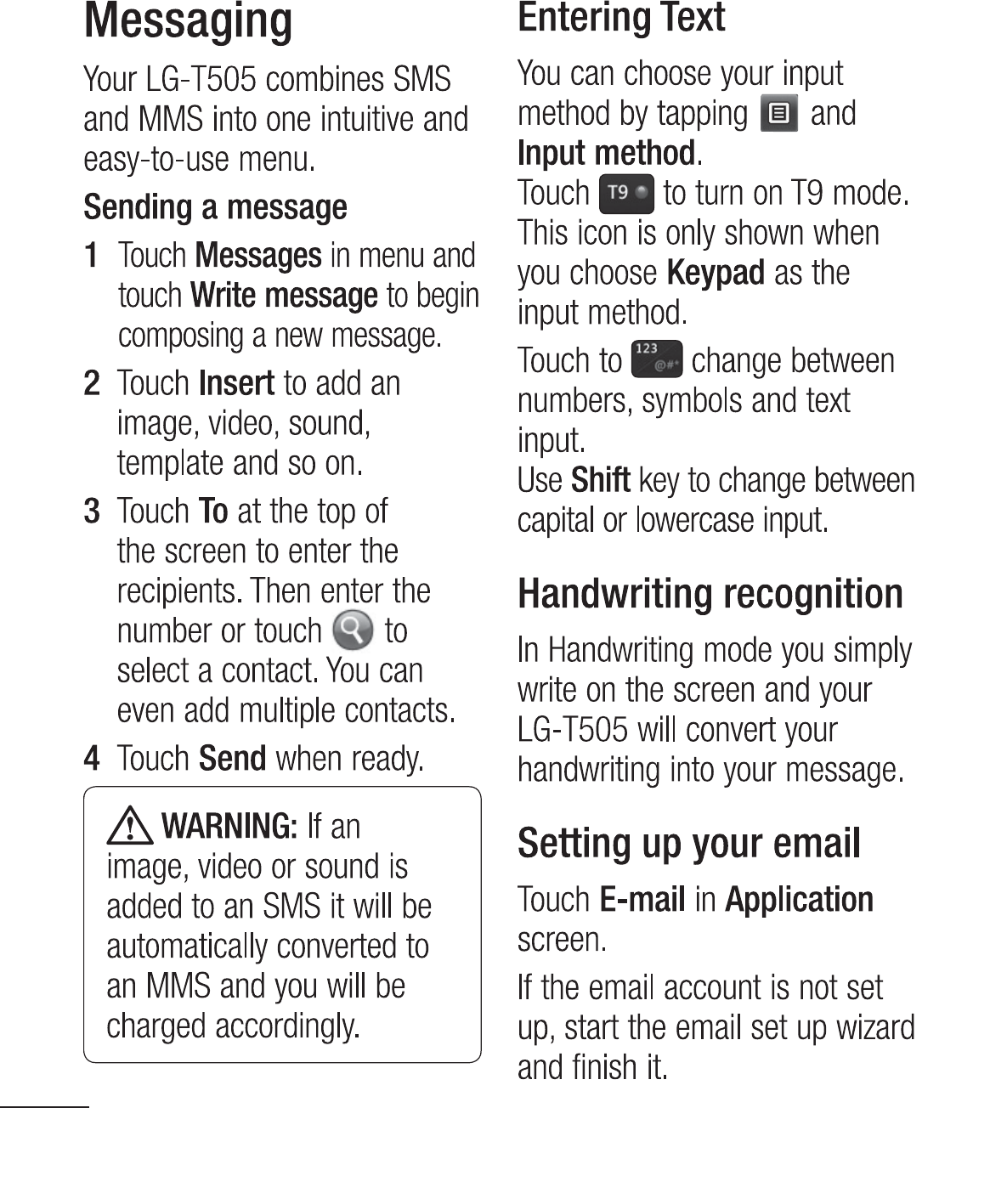 Messaging

Your LG-T505 combines SMS and MMS into one intuitive and easy-to-use menu.

Sending a message

1 Touch Messages in menu and touch Write message to begin composing a new message.

2 Touch Insert to add an image, video, sound, template and so on.

3 Touch To at the top of the screen to enter the recipients. Then enter the number or touch to select a contact. You can even add multiple contacts.

4 Touch Send when ready.

WARNING: If an image, video or sound is added to an SMS it will be automatically converted to an MMS and you will be charged accordingly.

Entering Text

You can choose your input method by tapping and Input method.
Touch T9 to turn on T9 mode. This icon is only shown when you choose Keypad as the input method.

Touch to 123 @#* change between numbers, symbols and text input.
Use Shift key to change between capital or lowercase input.

Handwriting recognition

In Handwriting mode you simply write on the screen and your LG-T505 will convert your handwriting into your message.

Setting up your email

Touch E-mail in Application screen.

If the email account is not set up, start the email set up wizard and finish it.